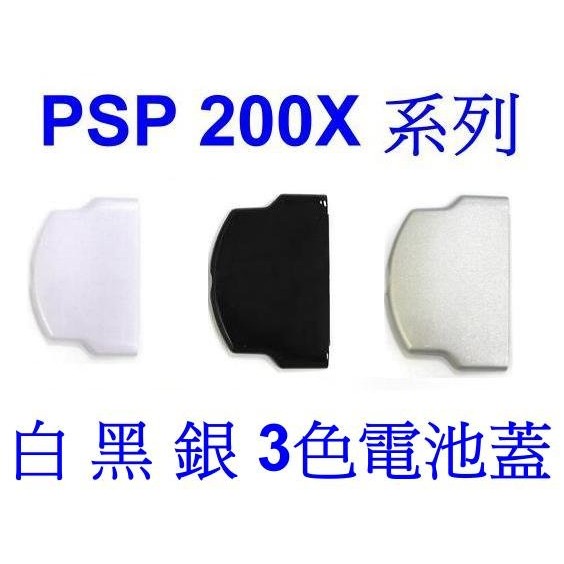 PSP 200X 系列

白 黑 銀 3色電池蓋